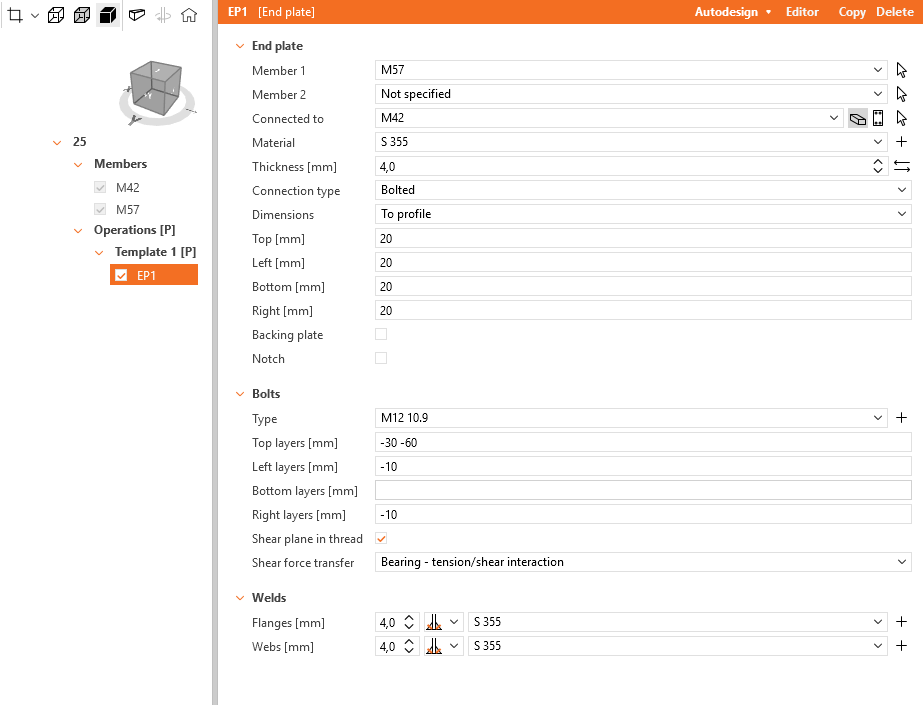 25
Members
M42
M57
Operations [P]
Template 1 [P]
EP1

EP1 [End plate]
Autodesign Editor Copy Delete

End plate
Member 1 M57
Member 2 Not specified
Connected to M42
Material S 355
Thickness [mm] 4,0
Connection type Bolted
Dimensions To profile
Top [mm] 20
Left [mm] 20
Bottom [mm] 20
Right [mm] 20
Backing plate
Notch

Bolts
Type M12 10.9
Top layers [mm] -30 -60
Left layers [mm] -10
Bottom layers [mm]
Right layers [mm] -10
Shear plane in thread
Shear force transfer Bearing - tension/shear interaction

Welds
Flanges [mm] 4,0 S 355
Webs [mm] 4,0 S 355